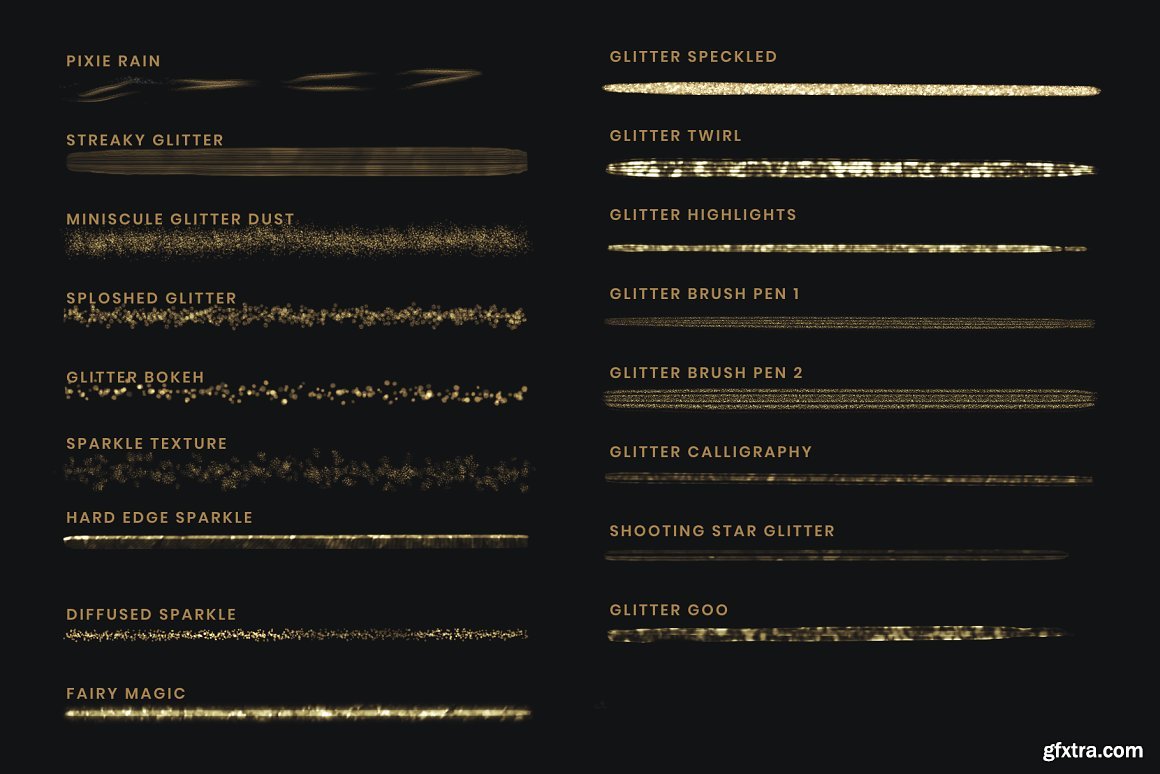 PIXIE RAIN

STREAKY GLITTER

MINISCULE GLITTER DUST

SPLOSHED GLITTER

GLITTER BOKEH

SPARKLE TEXTURE

HARD EDGE SPARKLE

DIFFUSED SPARKLE

FAIRY MAGIC

GLITTER SPECKLED

GLITTER TWIRL

GLITTER HIGHLIGHTS

GLITTER BRUSH PEN 1

GLITTER BRUSH PEN 2

GLITTER CALLIGRAPHY

SHOOTING STAR GLITTER

GLITTER GOO

gfxtra.com